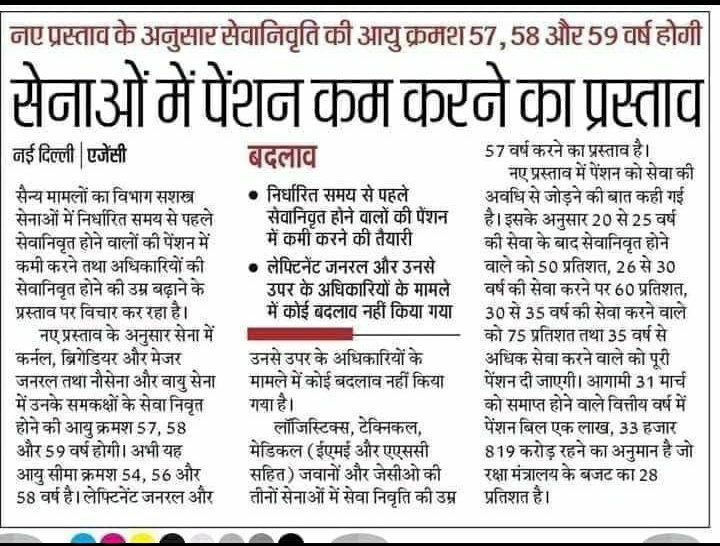 नए प्रस्ताव के अनुसार सेवानिवृति की आयु क्रमश 57, 58 और 59 वर्ष होगी

सेनाओं में पेंशन कम करने का प्रस्ताव

नई दिल्ली | एजेंसी

सैन्य मामलों का विभाग सशस्त्र सेनाओं में निर्धारित समय से पहले सेवानिवृत होने वालों की पेंशन में कमी करने तथा अधिकारियों की सेवानिवृत होने की उम्र बढ़ाने के प्रस्ताव पर विचार कर रहा है।

नए प्रस्ताव के अनुसार सेना में कर्नल, ब्रिगेडियर और मेजर जनरल तथा नौसेना और वायु सेना में उनके समकक्षों के सेवा निवृत होने की आयु क्रमश 57, 58 और 59 वर्ष होगी। अभी यह आयु सीमा क्रमश 54, 56 और 58 वर्ष है। लेफ्टिनेंट जनरल और

बदलाव

• निर्धारित समय से पहले सेवानिवृत होने वालों की पेंशन में कमी करने की तैयारी

• लेफ्टिनेंट जनरल और उनसे उपर के अधिकारियों के मामले में कोई बदलाव नहीं किया गया

उनसे उपर के अधिकारियों के मामले में कोई बदलाव नहीं किया गया है।

लॉजिस्टिक्स, टेक्निकल, मेडिकल (ईएमई और एएससी सहित) जवानों और जेसीओ की तीनों सेनाओं में सेवा निवृति की उम्र 57 वर्ष करने का प्रस्ताव है।

नए प्रस्ताव में पेंशन को सेवा की अवधि से जोड़ने की बात कही गई है। इसके अनुसार 20 से 25 वर्ष की सेवा के बाद सेवानिवृत होने वाले को 50 प्रतिशत, 26 से 30 वर्ष की सेवा करने पर 60 प्रतिशत, 30 से 35 वर्ष की सेवा करने वाले को 75 प्रतिशत तथा 35 वर्ष से अधिक सेवा करने वाले को पूरी पेंशन दी जाएगी। आगामी 31 मार्च को समाप्त होने वाले वित्तीय वर्ष में पेंशन बिल एक लाख, 33 हजार 819 करोड़ रहने का अनुमान है जो रक्षा मंत्रालय के बजट का 28 प्रतिशत है।